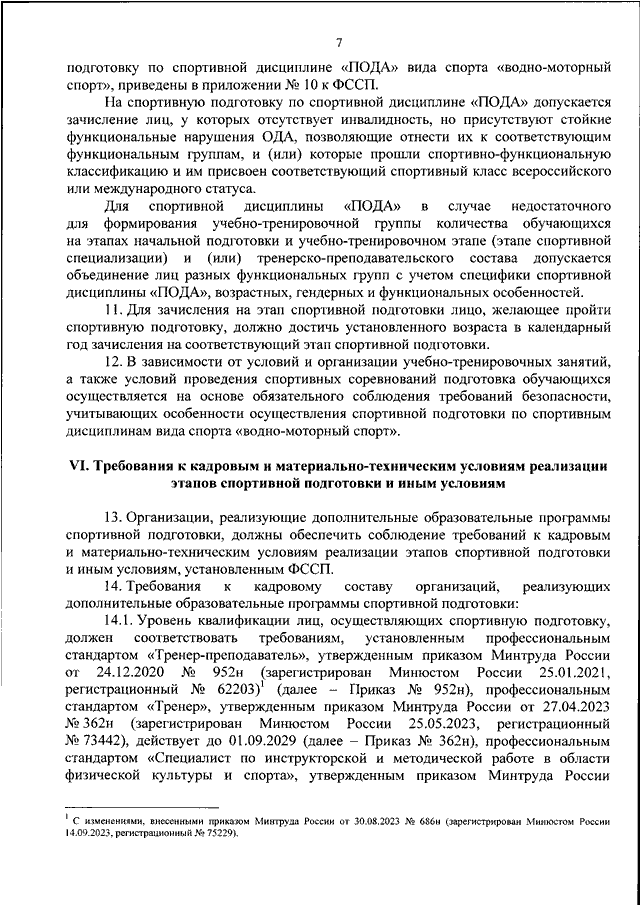 7

подготовку по спортивной дисциплине «ПОДА» вида спорта «водно-моторный спорт», приведены в приложении № 10 к ФССП.

На спортивную подготовку по спортивной дисциплине «ПОДА» допускается зачисление лиц, у которых отсутствует инвалидность, но присутствуют стойкие функциональные нарушения ОДА, позволяющие отнести их к соответствующим функциональным группам, и (или) которые прошли спортивно-функциональную классификацию и им присвоен соответствующий спортивный класс всероссийского или международного статуса.

Для спортивной дисциплины «ПОДА» в случае недостаточного для формирования учебно-тренировочной группы количества обучающихся на этапах начальной подготовки и учебно-тренировочном этапе (этапе спортивной специализации) и (или) тренерско-преподавательского состава допускается объединение лиц разных функциональных групп с учетом специфики спортивной дисциплины «ПОДА», возрастных, гендерных и функциональных особенностей.

11. Для зачисления на этап спортивной подготовки лицо, желающее пройти спортивную подготовку, должно достичь установленного возраста в календарный год зачисления на соответствующий этап спортивной подготовки.

12. В зависимости от условий и организации учебно-тренировочных занятий, а также условий проведения спортивных соревнований подготовка обучающихся осуществляется на основе обязательного соблюдения требований безопасности, учитывающих особенности осуществления спортивной подготовки по спортивным дисциплинам вида спорта «водно-моторный спорт».

VI. Требования к кадровым и материально-техническим условиям реализации этапов спортивной подготовки и иным условиям

13. Организации, реализующие дополнительные образовательные программы спортивной подготовки, должны обеспечить соблюдение требований к кадровым и материально-техническим условиям реализации этапов спортивной подготовки и иным условиям, установленным ФССП.

14. Требования к кадровому составу организаций, реализующих дополнительные образовательные программы спортивной подготовки:

14.1. Уровень квалификации лиц, осуществляющих спортивную подготовку, должен соответствовать требованиям, установленным профессиональным стандартом «Тренер-преподаватель», утвержденным приказом Минтруда России от 24.12.2020 № 952н (зарегистрирован Минюстом России 25.01.2021, регистрационный № 62203)$^1$ (далее – Приказ № 952н), профессиональным стандартом «Тренер», утвержденным приказом Минтруда России от 27.04.2023 № 362н (зарегистрирован Минюстом России 25.05.2023, регистрационный № 73442), действует до 01.09.2029 (далее – Приказ № 362н), профессиональным стандартом «Специалист по инструкторской и методической работе в области физической культуры и спорта», утвержденным приказом Минтруда России

$^1$ С изменениями, внесенными приказом Минтруда России от 30.08.2023 № 686н (зарегистрирован Минюстом России 14.09.2023, регистрационный № 75229).